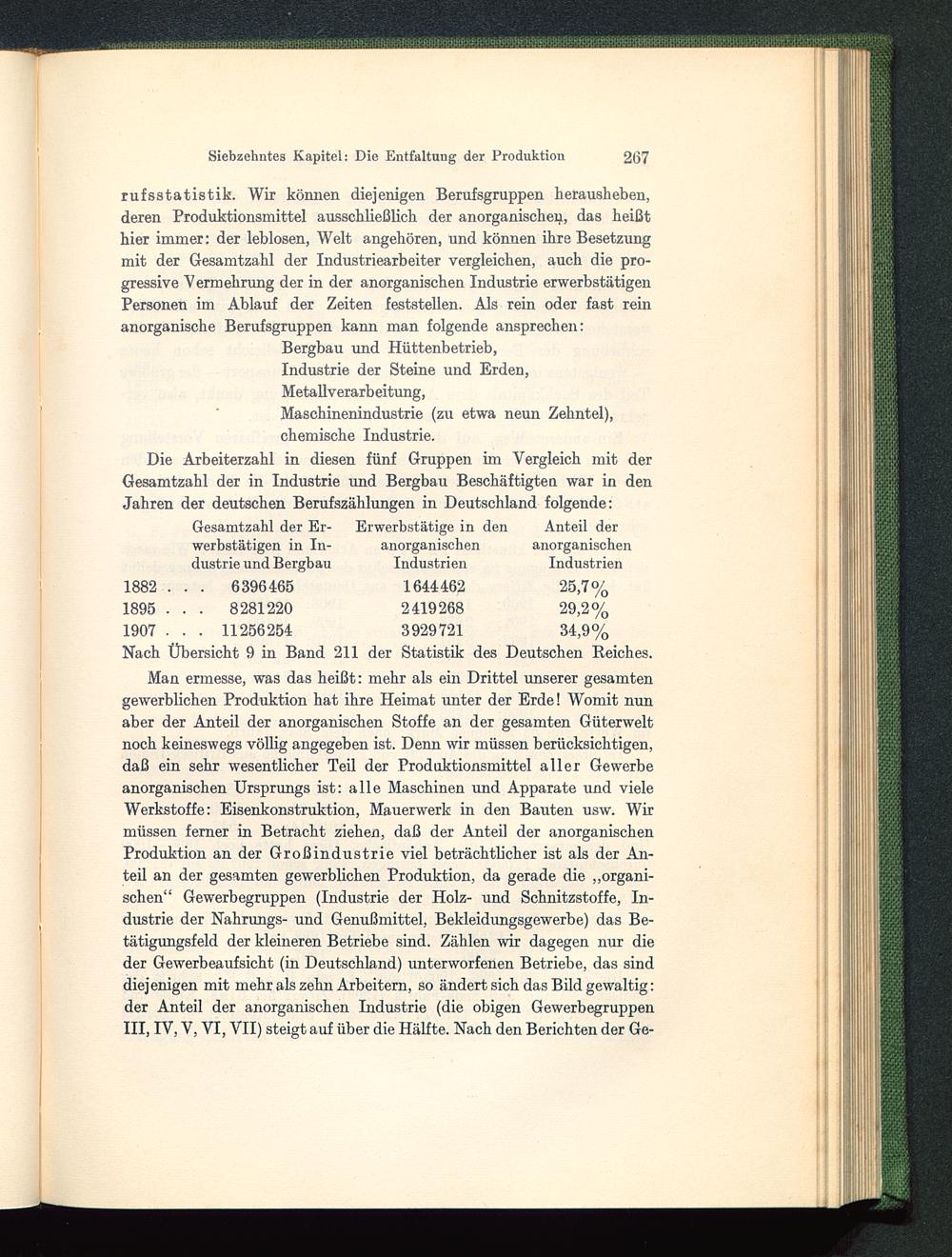 Siebzehntes Kapitel: Die Entfaltung der Produktion 267

rufsstatistik. Wir können diejenigen Berufsgruppen herausheben, deren Produktionsmittel ausschließlich der anorganischen, das heißt hier immer: der leblosen, Welt angehören, und können ihre Besetzung mit der Gesamtzahl der Industriearbeiter vergleichen, auch die progressive Vermehrung der in der anorganischen Industrie erwerbstätigen Personen im Ablauf der Zeiten feststellen. Als rein oder fast rein anorganische Berufsgruppen kann man folgende ansprechen:
Bergbau und Hüttenbetrieb,
Industrie der Steine und Erden,
Metallverarbeitung,
Maschinenindustrie (zu etwa neun Zehntel),
chemische Industrie.

Die Arbeiterzahl in diesen fünf Gruppen im Vergleich mit der Gesamtzahl der in Industrie und Bergbau Beschäftigten war in den Jahren der deutschen Berufszählungen in Deutschland folgende:

| | Gesamtzahl der Erwerbstätigen in Industrie und Bergbau | Erwerbstätige in den anorganischen Industrien | Anteil der anorganischen Industrien |
|---|---|---|---|
| 1882 . . . | 6396465 | 1644462 | 25,7% |
| 1895 . . . | 8281220 | 2419268 | 29,2% |
| 1907 . . . | 11256254 | 3929721 | 34,9% |

Nach Übersicht 9 in Band 211 der Statistik des Deutschen Reiches.

Man ermesse, was das heißt: mehr als ein Drittel unserer gesamten gewerblichen Produktion hat ihre Heimat unter der Erde! Womit nun aber der Anteil der anorganischen Stoffe an der gesamten Güterwelt noch keineswegs völlig angegeben ist. Denn wir müssen berücksichtigen, daß ein sehr wesentlicher Teil der Produktionsmittel aller Gewerbe anorganischen Ursprungs ist: alle Maschinen und Apparate und viele Werkstoffe: Eisenkonstruktion, Mauerwerk in den Bauten usw. Wir müssen ferner in Betracht ziehen, daß der Anteil der anorganischen Produktion an der Großindustrie viel beträchtlicher ist als der Anteil an der gesamten gewerblichen Produktion, da gerade die „organischen“ Gewerbegruppen (Industrie der Holz- und Schnitzstoffe, Industrie der Nahrungs- und Genußmittel, Bekleidungsgewerbe) das Betätigungsfeld der kleineren Betriebe sind. Zählen wir dagegen nur die der Gewerbeaufsicht (in Deutschland) unterworfenen Betriebe, das sind diejenigen mit mehr als zehn Arbeitern, so ändert sich das Bild gewaltig: der Anteil der anorganischen Industrie (die obigen Gewerbegruppen III, IV, V, VI, VII) steigt auf über die Hälfte. Nach den Berichten der Ge-